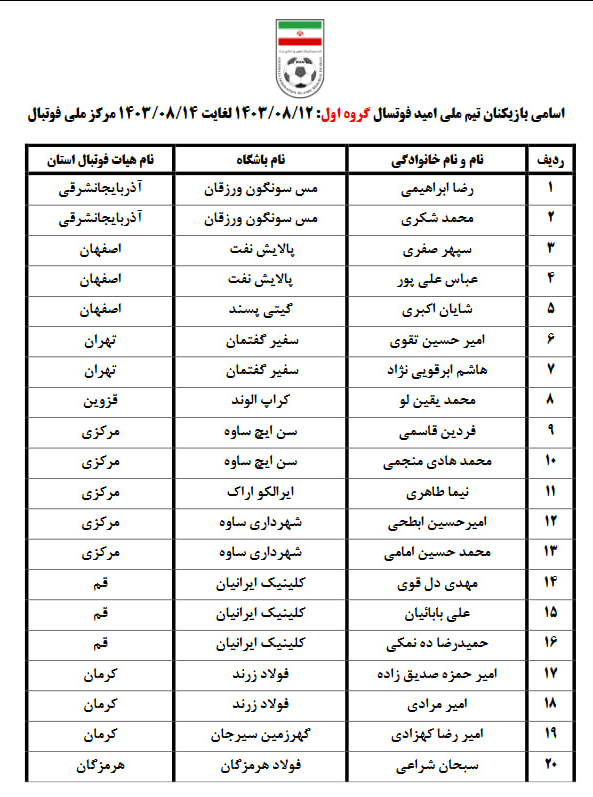 اسامی بازیکنان تیم ملی امید فوتسال گروه اول: ۱۴۰۳/۰۸/۱۲ لغایت ۱۴۰۳/۰۸/۱۴ مرکز ملی فوتبال

| ردیف | نام و نام خانوادگی | نام باشگاه | نام هیات فوتبال استان |
|---|---|---|---|
| ۱ | رضا ابراهیمی | مس سونگون ورزقان | آذربایجانشرقی |
| ۲ | محمد شکری | مس سونگون ورزقان | آذربایجانشرقی |
| ۳ | سپهر صفری | پالایش نفت | اصفهان |
| ۴ | عباس علی پور | پالایش نفت | اصفهان |
| ۵ | شایان اکبری | گیتی پسند | اصفهان |
| ۶ | امیر حسین تقوی | سفیر گفتمان | تهران |
| ۷ | هاشم ابرقویی نژاد | سفیر گفتمان | تهران |
| ۸ | محمد یقین لو | کراپ الوند | قزوین |
| ۹ | فردین قاسمی | سن ایچ ساوه | مرکزی |
| ۱۰ | محمد هادی منجمی | سن ایچ ساوه | مرکزی |
| ۱۱ | نیما طاهری | ایرالکو اراک | مرکزی |
| ۱۲ | امیرحسین ابطحی | شهرداری ساوه | مرکزی |
| ۱۳ | محمد حسین امامی | شهرداری ساوه | مرکزی |
| ۱۴ | مهدی دل قوی | کلینیک ایرانیان | قم |
| ۱۵ | علی بابائیان | کلینیک ایرانیان | قم |
| ۱۶ | حمیدرضا ده نمکی | کلینیک ایرانیان | قم |
| ۱۷ | امیر حمزه صدیق زاده | فولاد زرند | کرمان |
| ۱۸ | امیر مرادی | فولاد زرند | کرمان |
| ۱۹ | امیر رضا کهزادی | گهرزمین سیرجان | کرمان |
| ۲۰ | سبحان شراعی | فولاد هرمزگان | هرمزگان |